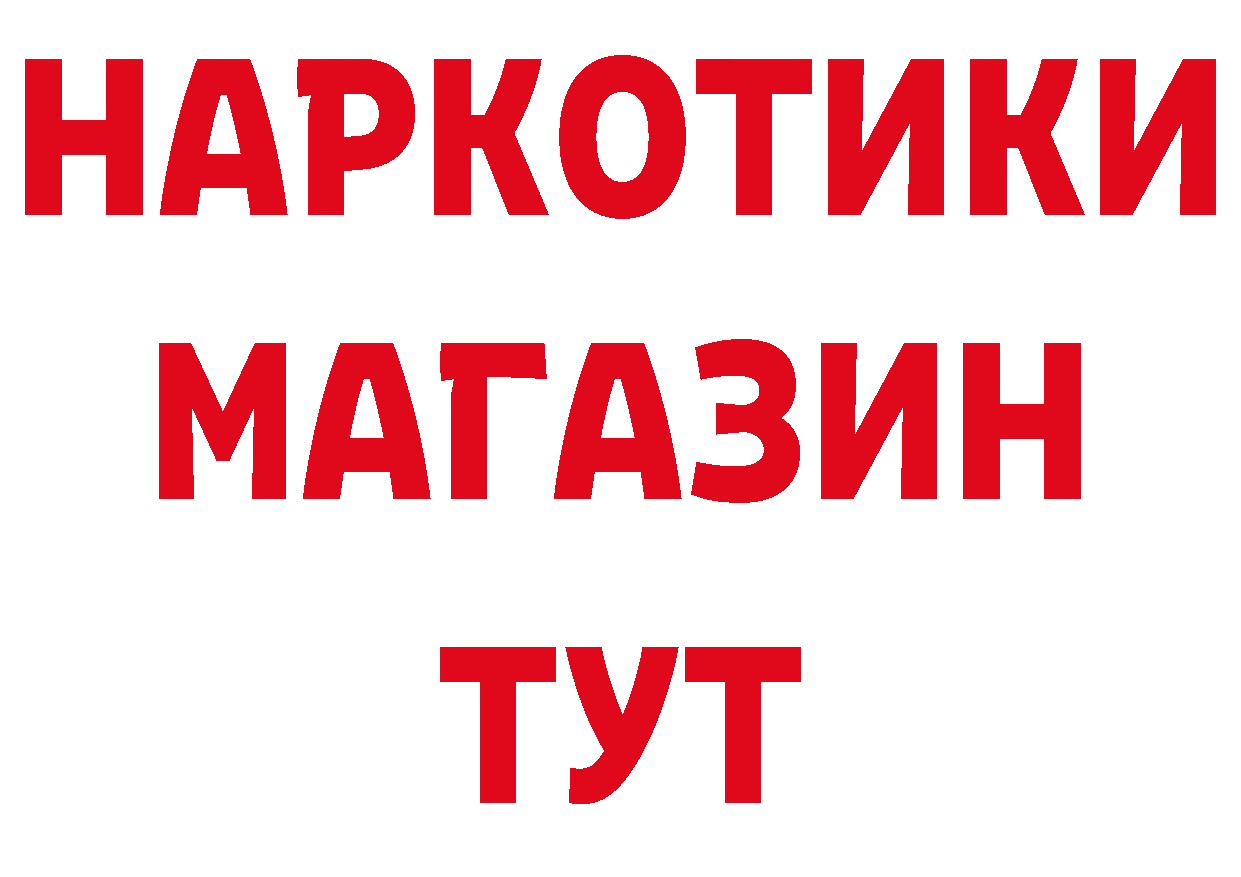 НАРКОТИКИ
МАГАЗИН
ТУТ